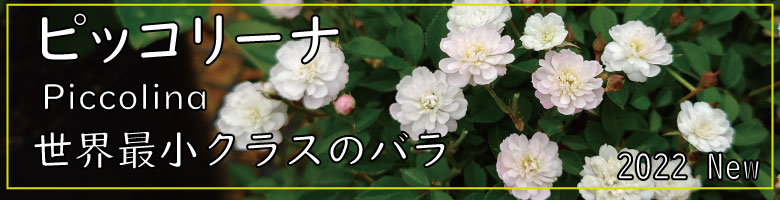 ピッコリーナ
Piccolina
世界最小クラスのバラ
2022 New